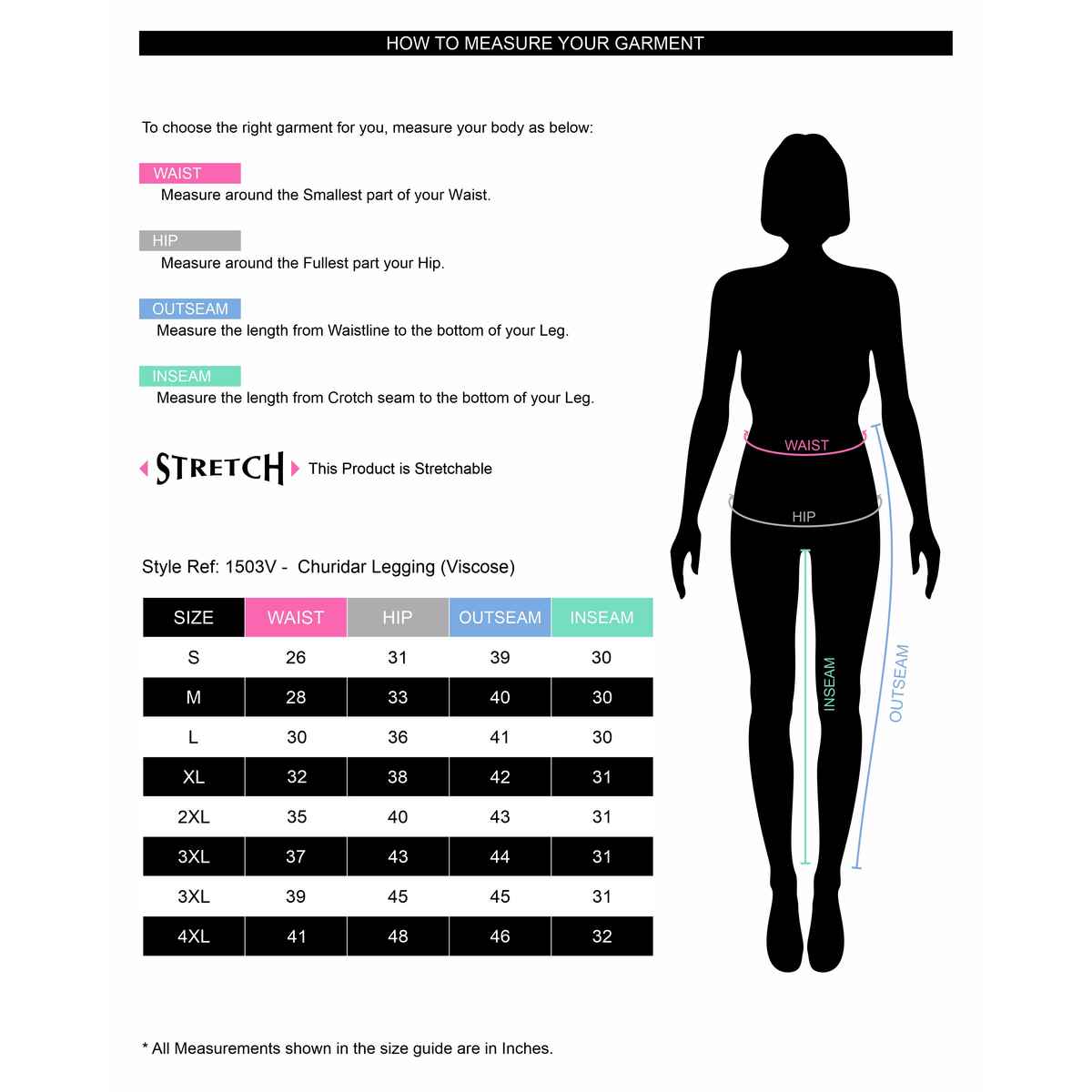 HOW TO MEASURE YOUR GARMENT

To choose the right garment for you, measure your body as below:

WAIST
Measure around the Smallest part of your Waist.

HIP
Measure around the Fullest part your Hip.

OUTSEAM
Measure the length from Waistline to the bottom of your Leg.

INSEAM
Measure the length from Crotch seam to the bottom of your Leg.

STRETCH This Product is Stretchable

Style Ref: 1503V - Churidar Legging (Viscose)

| SIZE | WAIST | HIP | OUTSEAM | INSEAM |
|---|---|---|---|---|
| S | 26 | 31 | 39 | 30 |
| M | 28 | 33 | 40 | 30 |
| L | 30 | 36 | 41 | 30 |
| XL | 32 | 38 | 42 | 31 |
| 2XL | 35 | 40 | 43 | 31 |
| 3XL | 37 | 43 | 44 | 31 |
| 3XL | 39 | 45 | 45 | 31 |
| 4XL | 41 | 48 | 46 | 32 |

WAIST
HIP
INSEAM
OUTSEAM

* All Measurements shown in the size guide are in Inches.